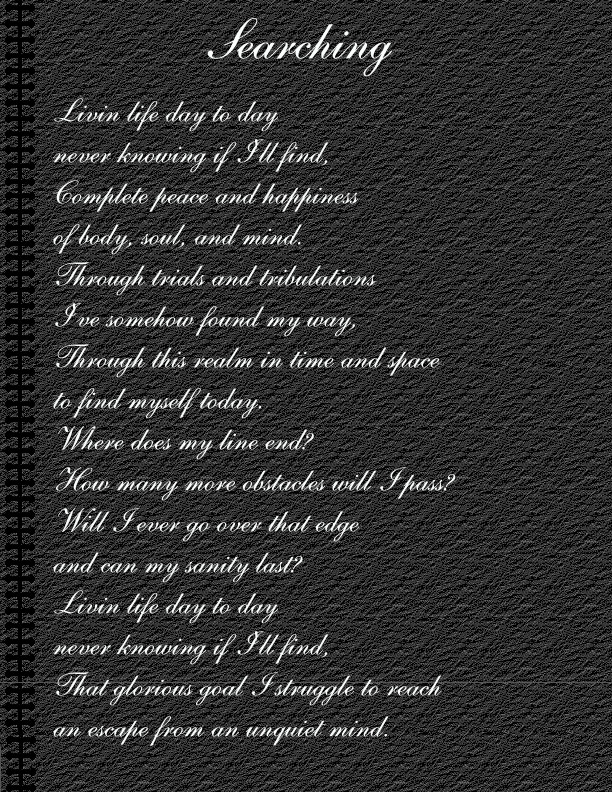 Searching

Livin life day to day
never knowing if I'll find,
Complete peace and happiness
of body, soul, and mind.
Through trials and tribulations
I've somehow found my way,
Through this realm in time and space
to find myself today.
Where does my line end?
How many more obstacles will I pass?
Will I ever go over that edge
and can my sanity last?
Livin life day to day
never knowing if I'll find,
That glorious goal I struggle to reach
an escape from an unquiet mind.